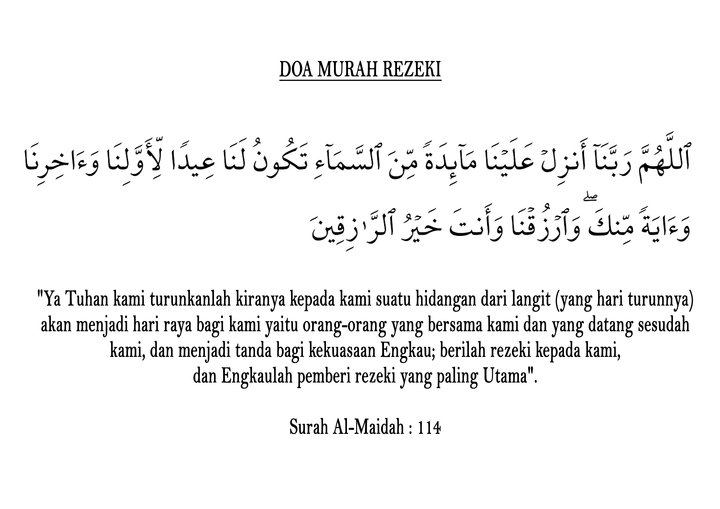 DOA MURAH REZEKI

ٱللَّهُمَّ رَبَّنَآ أَنزِلْ عَلَيْنَا مَآئِدَةً مِّنَ ٱلسَّمَآءِ تَكُونُ لَنَا عِيدًا لِّأَوَّلِنَا وَءَاخِرِنَا وَءَايَةً مِّنكَ ۖ وَٱرْزُقْنَا وَأَنتَ خَيْرُ ٱلرَّٰزِقِينَ

"Ya Tuhan kami turunkanlah kiranya kepada kami suatu hidangan dari langit (yang hari turunnya) akan menjadi hari raya bagi kami yaitu orang-orang yang bersama kami dan yang datang sesudah kami, dan menjadi tanda bagi kekuasaan Engkau; berilah rezeki kepada kami, dan Engkaulah pemberi rezeki yang paling Utama".

Surah Al-Maidah : 114